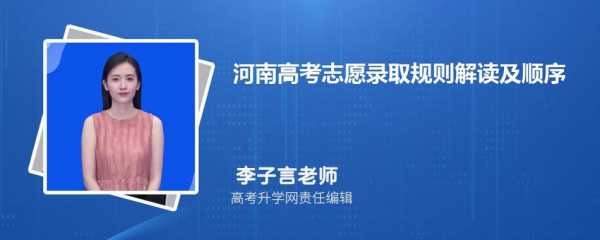 河南高考志愿录取规则解读及顺序

李子言老师
高考升学网责任编辑